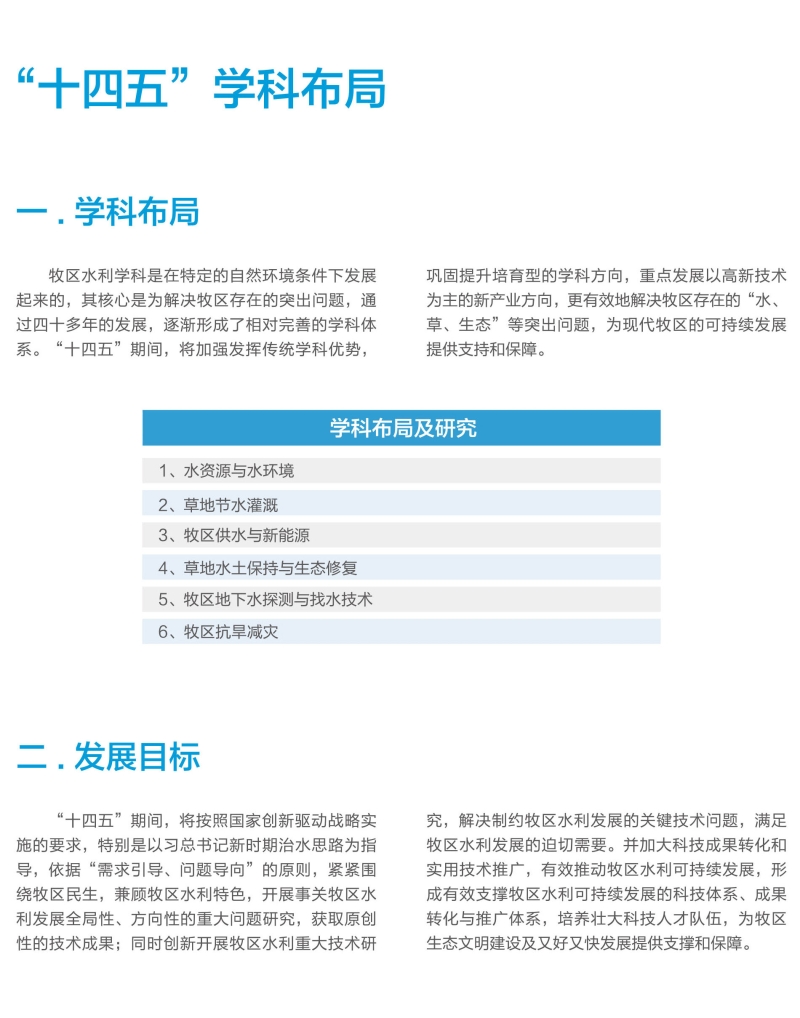 “十四五”学科布局

一.学科布局

牧区水利学科是在特定的自然环境条件下发展起来的，其核心是为解决牧区存在的突出问题，通过四十多年的发展，逐渐形成了相对完善的学科体系。“十四五”期间，将加强发挥传统学科优势，巩固提升培育型的学科方向，重点发展以高新技术为主的新产业方向，更有效地解决牧区存在的“水、草、生态”等突出问题，为现代牧区的可持续发展提供支持和保障。

学科布局及研究

1、水资源与水环境

2、草地节水灌溉

3、牧区供水与新能源

4、草地水土保持与生态修复

5、牧区地下水探测与找水技术

6、牧区抗旱减灾

二.发展目标

“十四五”期间，将按照国家创新驱动战略实施的要求，特别是以习总书记新时期治水思路为指导，依据“需求引导、问题导向”的原则，紧紧围绕牧区民生，兼顾牧区水利特色，开展事关牧区水利发展全局性、方向性的重大问题研究，获取原创性的技术成果；同时创新开展牧区水利重大技术研究，解决制约牧区水利发展的关键技术问题，满足牧区水利发展的迫切需要。并加大科技成果转化和实用技术推广，有效推动牧区水利可持续发展，形成有效支撑牧区水利可持续发展的科技体系、成果转化与推广体系，培养壮大科技人才队伍，为牧区生态文明建设及又好又快发展提供支撑和保障。